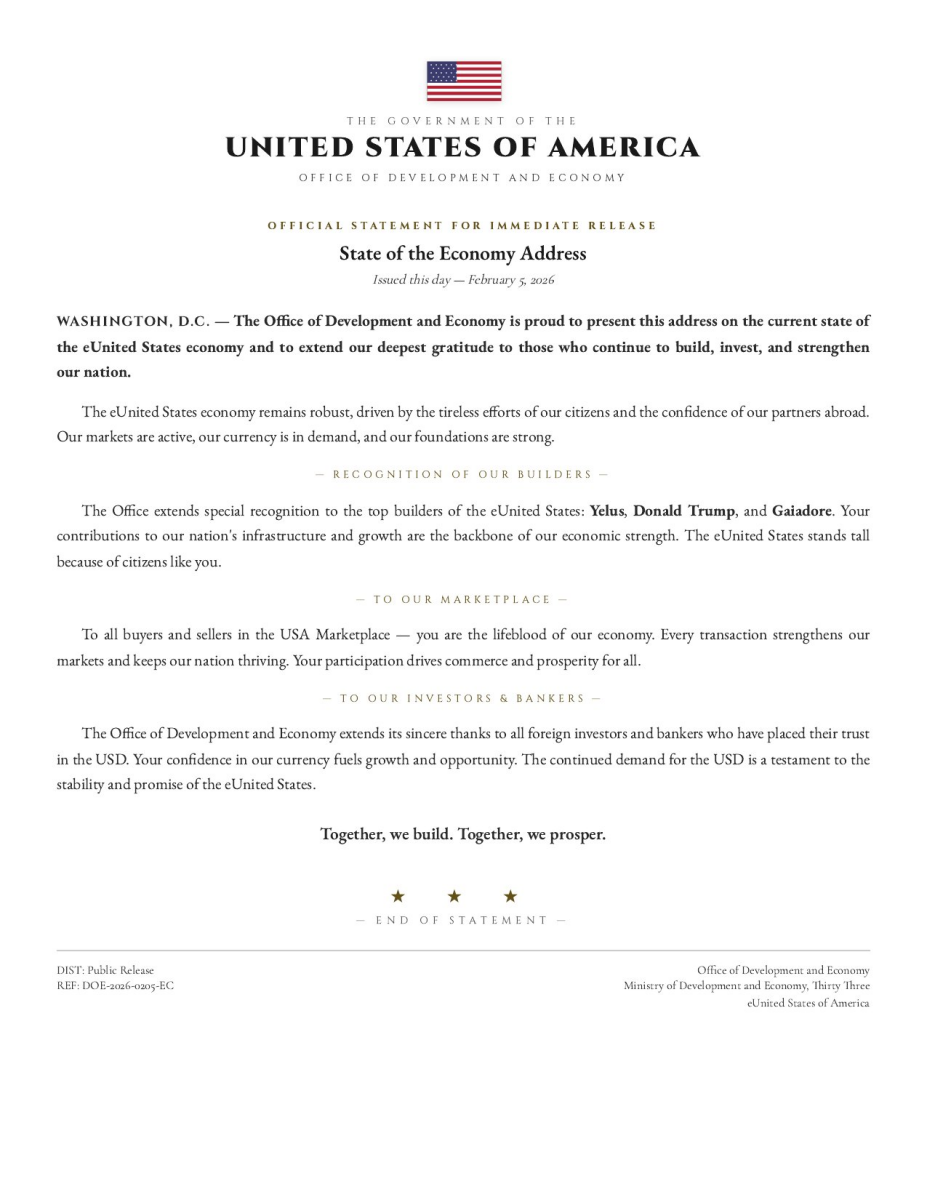 THE GOVERNMENT OF THE

UNITED STATES OF AMERICA

OFFICE OF DEVELOPMENT AND ECONOMY

OFFICIAL STATEMENT FOR IMMEDIATE RELEASE

State of the Economy Address

Issued this day — February 5, 2026

WASHINGTON, D.C. — The Office of Development and Economy is proud to present this address on the current state of the eUnited States economy and to extend our deepest gratitude to those who continue to build, invest, and strengthen our nation.

The eUnited States economy remains robust, driven by the tireless efforts of our citizens and the confidence of our partners abroad. Our markets are active, our currency is in demand, and our foundations are strong.

— RECOGNITION OF OUR BUILDERS —

The Office extends special recognition to the top builders of the eUnited States: Yelus, Donald Trump, and Gaiadore. Your contributions to our nation's infrastructure and growth are the backbone of our economic strength. The eUnited States stands tall because of citizens like you.

— TO OUR MARKETPLACE —

To all buyers and sellers in the USA Marketplace — you are the lifeblood of our economy. Every transaction strengthens our markets and keeps our nation thriving. Your participation drives commerce and prosperity for all.

— TO OUR INVESTORS & BANKERS —

The Office of Development and Economy extends its sincere thanks to all foreign investors and bankers who have placed their trust in the USD. Your confidence in our currency fuels growth and opportunity. The continued demand for the USD is a testament to the stability and promise of the eUnited States.

Together, we build. Together, we prosper.

★ ★ ★

— END OF STATEMENT —

DIST: Public Release
REF: DOE-2026-0205-EC

Office of Development and Economy
Ministry of Development and Economy, Thirty Three
eUnited States of America